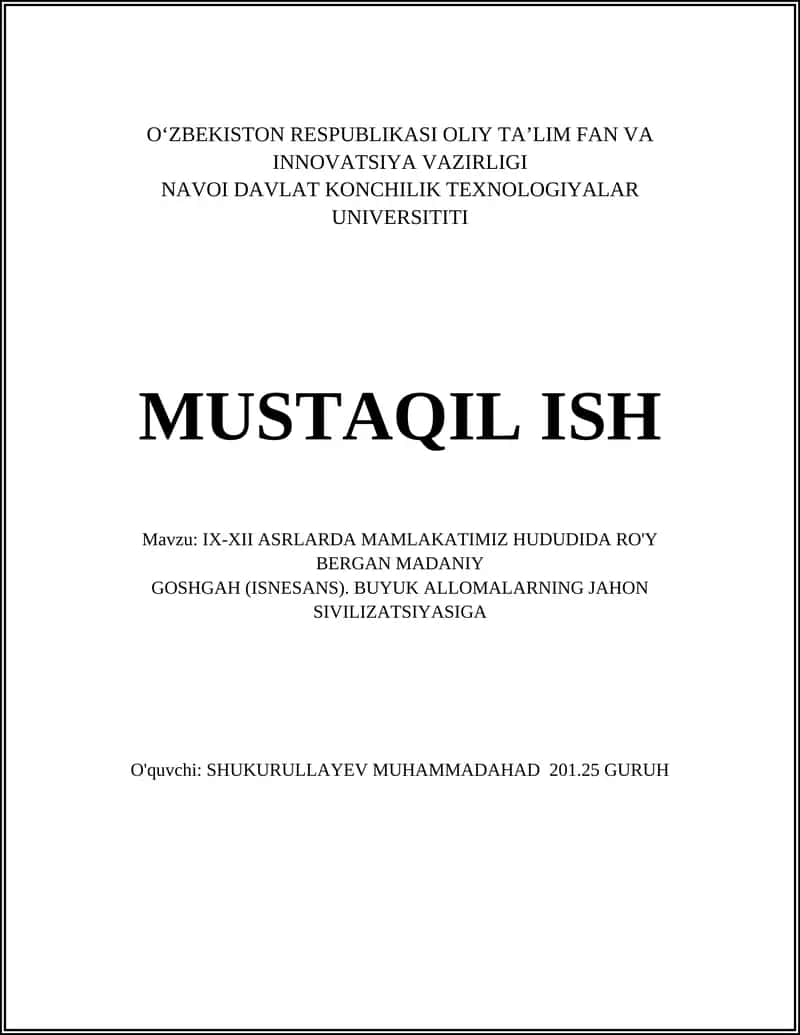 O‘ZBEKISTON RESPUBLIKASI OLIY TA’LIM FAN VA INNOVATSIYA VAZIRLIGI
NAVOI DAVLAT KONCHILIK TEXNOLOGIYALAR UNIVERSITITI

MUSTAQIL ISH

Mavzu: IX-XII ASRLARDA MAMLAKATIMIZ HUDUDIDA RO'Y BERGAN MADANIY
GOSHGAH (ISNESANS). BUYUK ALLOMALARNING JAHON SIVILIZATSIYASIGA

O'quvchi: SHUKURULLAYEV MUHAMMADAHAD 201.25 GURUH